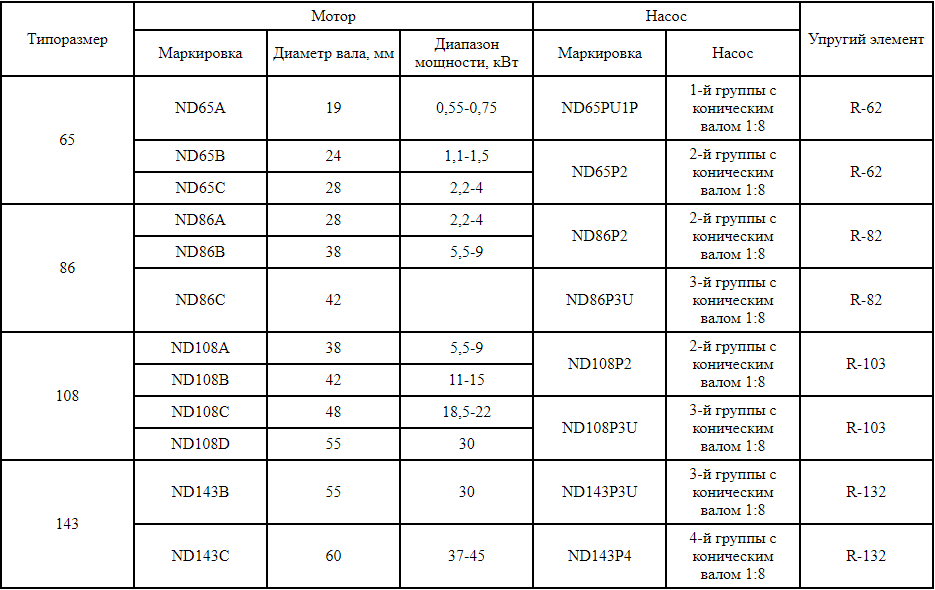 | Типоразмер | Мотор | | | Насос | | Упругий элемент |
|---|---|---|---|---|---|---|
| | Маркировка | Диаметр вала, мм | Диапазон мощности, кВт | Маркировка | Насос | |
| 65 | ND65A | 19 | 0,55-0,75 | ND65PU1P | 1-й группы с коническим валом 1:8 | R-62 |
| | ND65B | 24 | 1,1-1,5 | ND65P2 | 2-й группы с коническим валом 1:8 | R-62 |
| | ND65C | 28 | 2,2-4 | | | |
| 86 | ND86A | 28 | 2,2-4 | ND86P2 | 2-й группы с коническим валом 1:8 | R-82 |
| | ND86B | 38 | 5,5-9 | | | |
| | ND86C | 42 | | ND86P3U | 3-й группы с коническим валом 1:8 | R-82 |
| 108 | ND108A | 38 | 5,5-9 | ND108P2 | 2-й группы с коническим валом 1:8 | R-103 |
| | ND108B | 42 | 11-15 | | | |
| | ND108C | 48 | 18,5-22 | ND108P3U | 3-й группы с коническим валом 1:8 | R-103 |
| | ND108D | 55 | 30 | | | |
| 143 | ND143B | 55 | 30 | ND143P3U | 3-й группы с коническим валом 1:8 | R-132 |
| | ND143C | 60 | 37-45 | ND143P4 | 4-й группы с коническим валом 1:8 | R-132 |